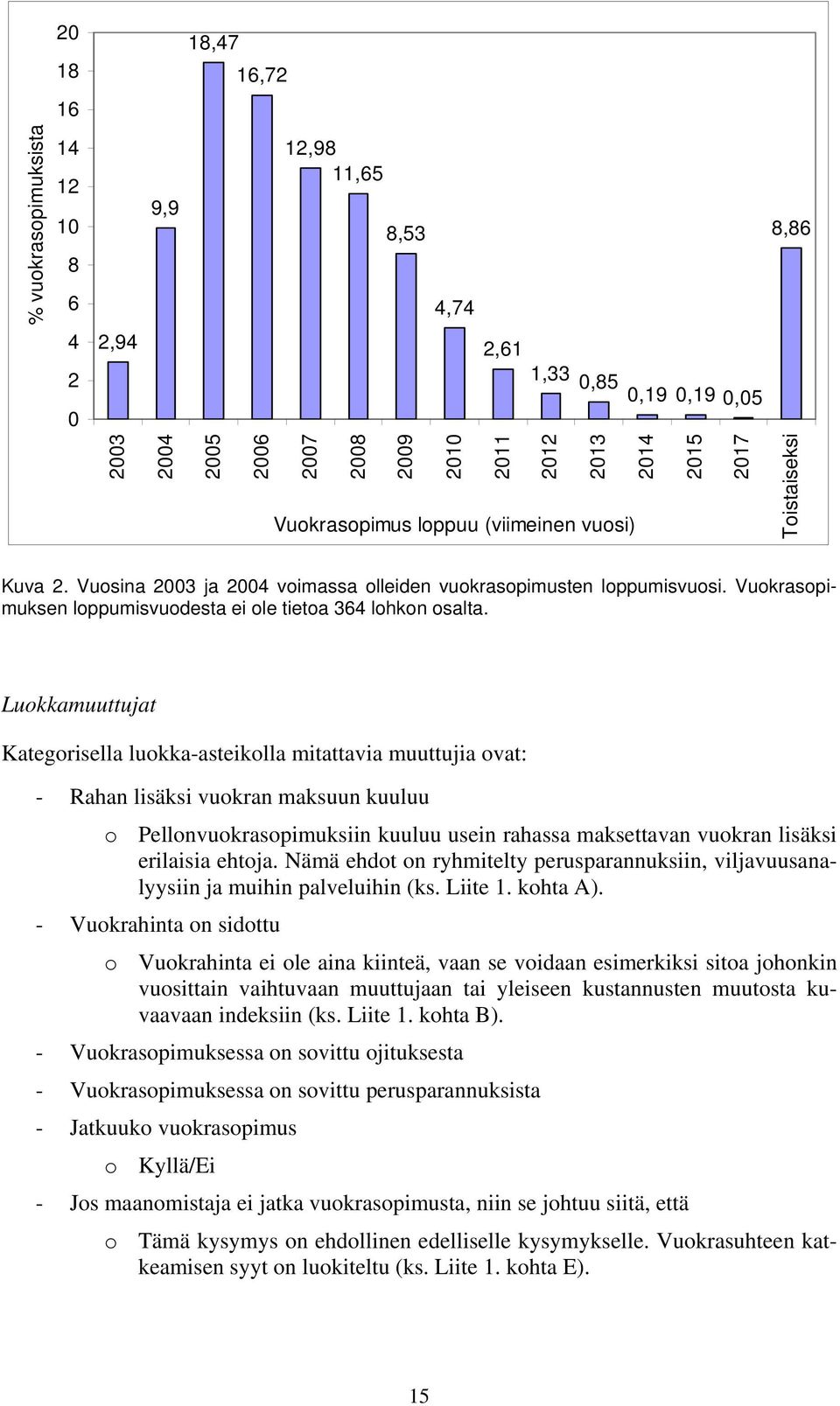 % vuokrasopimuksista

20
18
16
14
12
10
8
6
4
2
0

2,94
9,9
18,47
16,72
12,98
11,65
8,53
4,74
2,61
1,33
0,85
0,19
0,19
0,05
8,86

2003
2004
2005
2006
2007
2008
2009
2010
2011
2012
2013
2014
2015
2017
Toistaiseksi

Vuokrasopimus loppuu (viimeinen vuosi)

Kuva 2. Vuosina 2003 ja 2004 voimassa olleiden vuokrasopimusten loppumisvuosi. Vuokrasopimuksen loppumisvuodesta ei ole tietoa 364 lohkon osalta.

Luokkamuuttujat

Kategorisella luokka-asteikolla mitattavia muuttujia ovat:

- Rahan lisäksi vuokran maksuun kuuluu

o Pellonvuokrasopimuksiin kuuluu usein rahassa maksettavan vuokran lisäksi erilaisia ehtoja. Nämä ehdot on ryhmitelty perusparannuksiin, viljavuusanalyysiin ja muihin palveluihin (ks. Liite 1. kohta A).

- Vuokrahinta on sidottu

o Vuokrahinta ei ole aina kiinteä, vaan se voidaan esimerkiksi sitoa johonkin vuosittain vaihtuvaan muuttujaan tai yleiseen kustannusten muutosta kuvaavaan indeksiin (ks. Liite 1. kohta B).

- Vuokrasopimuksessa on sovittu ojituksesta

- Vuokrasopimuksessa on sovittu perusparannuksista

- Jatkuuko vuokrasopimus

o Kyllä/Ei

- Jos maanomistaja ei jatka vuokrasopimusta, niin se johtuu siitä, että

o Tämä kysymys on ehdollinen edelliselle kysymykselle. Vuokrasuhteen katkeamisen syyt on luokiteltu (ks. Liite 1. kohta E).

15